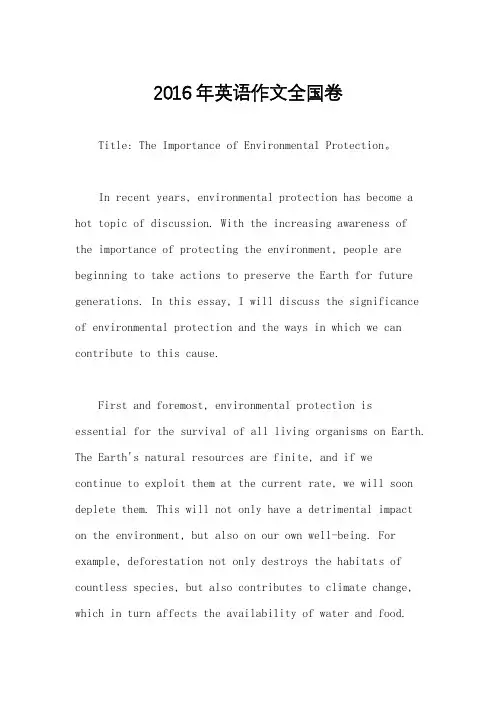 2016年英语作文全国卷

Title: The Importance of Environmental Protection。

In recent years, environmental protection has become a hot topic of discussion. With the increasing awareness of the importance of protecting the environment, people are beginning to take actions to preserve the Earth for future generations. In this essay, I will discuss the significance of environmental protection and the ways in which we can contribute to this cause.

First and foremost, environmental protection is essential for the survival of all living organisms on Earth. The Earth's natural resources are finite, and if we continue to exploit them at the current rate, we will soon deplete them. This will not only have a detrimental impact on the environment, but also on our own well-being. For example, deforestation not only destroys the habitats of countless species, but also contributes to climate change, which in turn affects the availability of water and food.